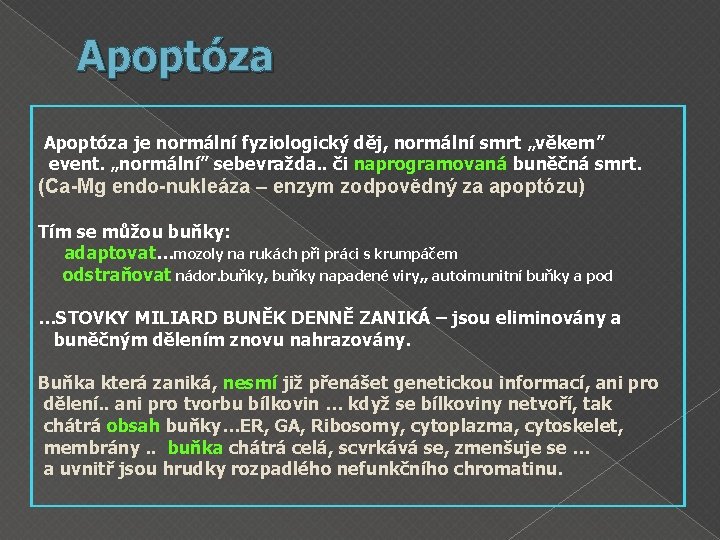 Apoptóza

Apoptóza je normální fyziologický děj, normální smrt „věkem" event. „normální" sebevražda.. či naprogramovaná buněčná smrt.
(Ca-Mg endo-nukleáza – enzym zodpovědný za apoptózu)

Tím se můžou buňky:
adaptovat…mozoly na rukách při práci s krumpáčem
odstraňovat nádor.buňky, buňky napadené viry„ autoimunitní buňky a pod

…STOVKY MILIARD BUNĚK DENNĚ ZANIKÁ – jsou eliminovány a buněčným dělením znovu nahrazovány.

Buňka která zaniká, nesmí již přenášet genetickou informací, ani pro dělení.. ani pro tvorbu bílkovin … když se bílkoviny netvoří, tak chátrá obsah buňky…ER, GA, Ribosomy, cytoplazma, cytoskelet, membrány .. buňka chátrá celá, scvrkává se, zmenšuje se … a uvnitř jsou hrudky rozpadlého nefunkčního chromatinu.